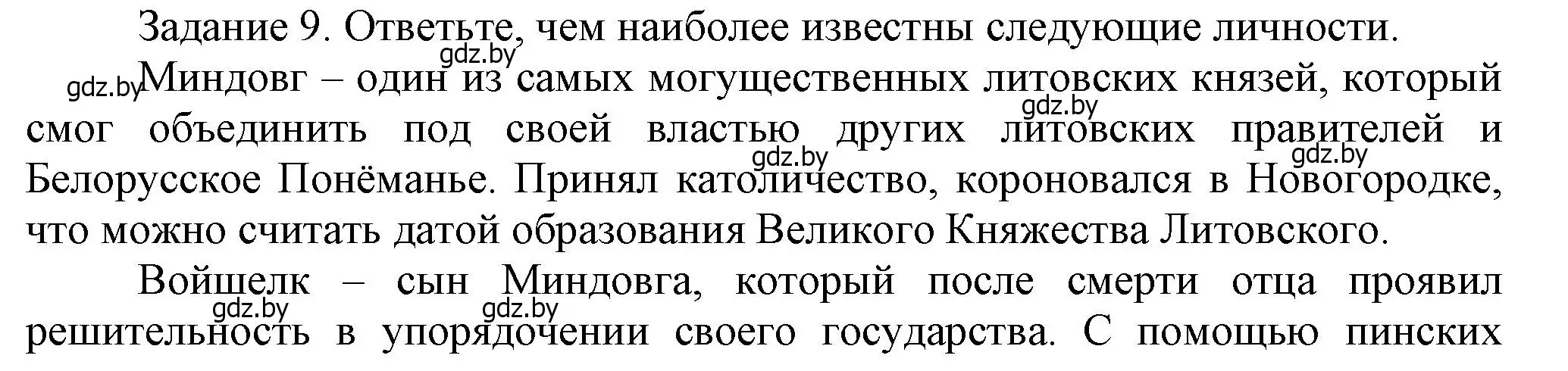 Задание 9. Ответьте, чем наиболее известны следующие личности.
gdz.by
gdz.by Миндовг – один из самых могущественных литовских князей, который смог объединить под своей властью других литовских правителей и Белорусское Понёманье. Принял католичество, короновался в Новогородке, что можно считать датой образования Великого Княжества Литовского.
gdz.by gdz.by gdz.by

Войшелк – сын Миндовга, который после смерти отца проявил решительность в упорядочении своего государства. С помощью пинских
gdz.by gdz.by